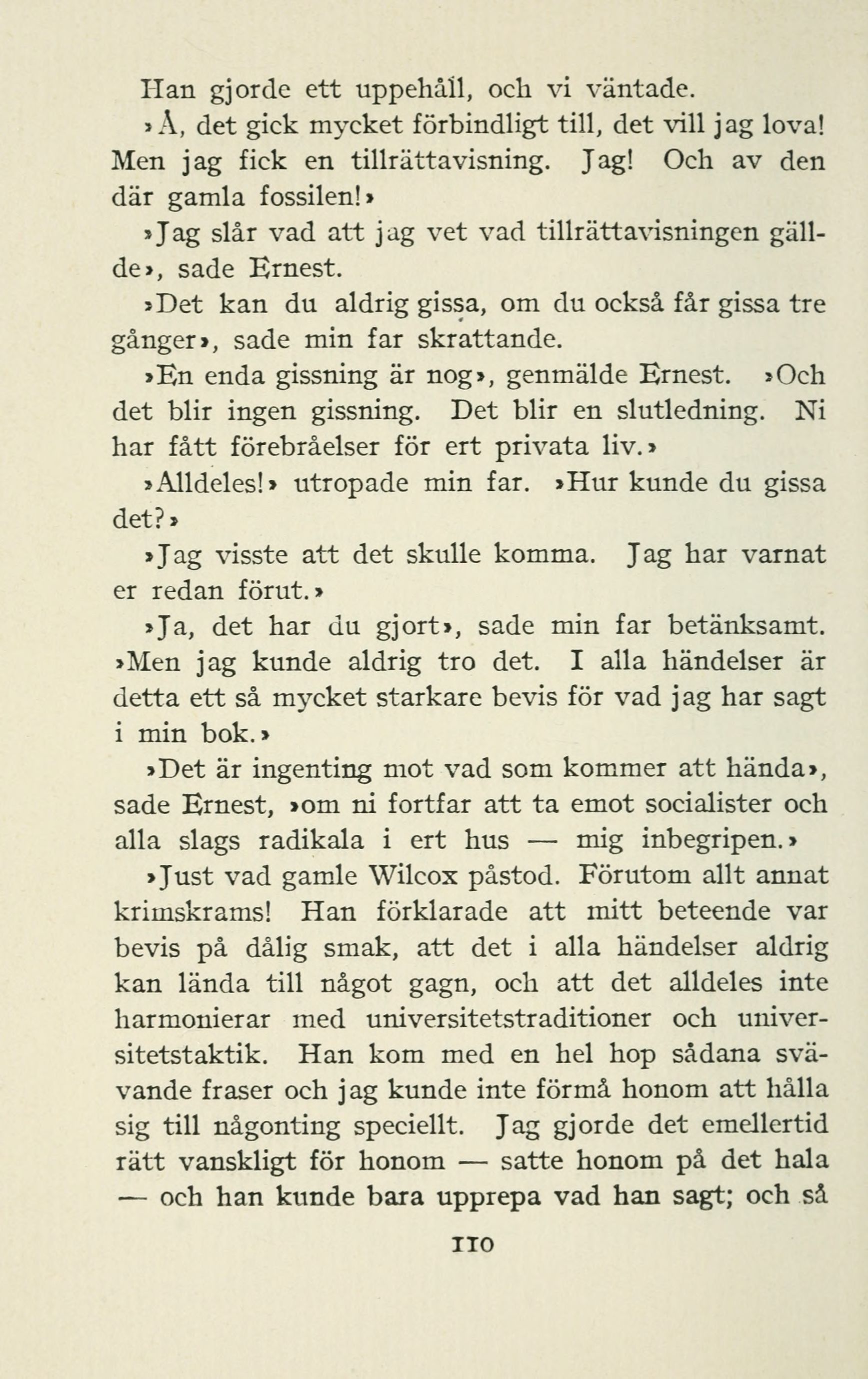 Han gjorde ett uppehåll, och vi väntade.

»Å, det gick mycket förbindligt till, det vill jag lova! Men jag fick en tillrättavisning. Jag! Och av den där gamla fossilen!»

»Jag slår vad att jag vet vad tillrättavisningen gällde», sade Ernest.

»Det kan du aldrig gissa, om du också får gissa tre gånger», sade min far skrattande.

»En enda gissning är nog», genmälde Ernest. »Och det blir ingen gissning. Det blir en slutledning. Ni har fått förebråelser för ert privata liv.»

»Alldeles!» utropade min far. »Hur kunde du gissa det?»

»Jag visste att det skulle komma. Jag har varnat er redan förut.»

»Ja, det har du gjort», sade min far betänksamt. »Men jag kunde aldrig tro det. I alla händelser är detta ett så mycket starkare bevis för vad jag har sagt i min bok.»

»Det är ingenting mot vad som kommer att hända», sade Ernest, »om ni fortfar att ta emot socialister och alla slags radikala i ert hus — mig inbegripen.»

»Just vad gamle Wilcox påstod. Förutom allt annat krimskrams! Han förklarade att mitt beteende var bevis på dålig smak, att det i alla händelser aldrig kan lända till något gagn, och att det alldeles inte harmonierar med universitetstraditioner och universitetstaktik. Han kom med en hel hop sådana svävande fraser och jag kunde inte förmå honom att hålla sig till någonting speciellt. Jag gjorde det emellertid rätt vanskligt för honom — satte honom på det hala — och han kunde bara upprepa vad han sagt; och så

110